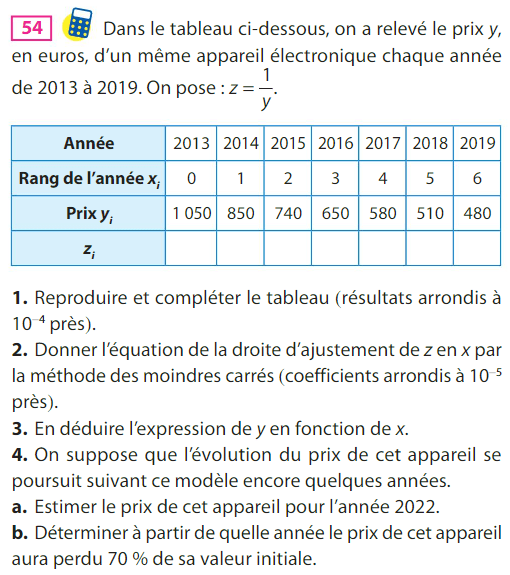 54 Dans le tableau ci-dessous, on a relevé le prix $y$, en euros, d'un même appareil électronique chaque année de 2013 à 2019. On pose : $z = \frac{1}{y}$.

| Année | 2013 | 2014 | 2015 | 2016 | 2017 | 2018 | 2019 |
|---|---|---|---|---|---|---|---|
| Rang de l'année $x_i$ | 0 | 1 | 2 | 3 | 4 | 5 | 6 |
| Prix $y_i$ | 1 050 | 850 | 740 | 650 | 580 | 510 | 480 |
| $z_i$ | | | | | | | |

**1.** Reproduire et compléter le tableau (résultats arrondis à $10^{-4}$ près).
**2.** Donner l'équation de la droite d'ajustement de $z$ en $x$ par la méthode des moindres carrés (coefficients arrondis à $10^{-5}$ près).
**3.** En déduire l'expression de $y$ en fonction de $x$.
**4.** On suppose que l'évolution du prix de cet appareil se poursuit suivant ce modèle encore quelques années.
**a.** Estimer le prix de cet appareil pour l'année 2022.
**b.** Déterminer à partir de quelle année le prix de cet appareil aura perdu 70 % de sa valeur initiale.